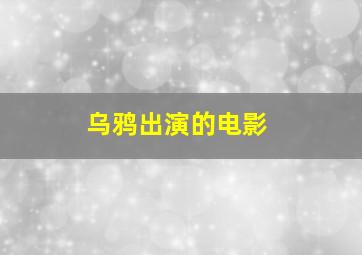 乌鸦出演的电影